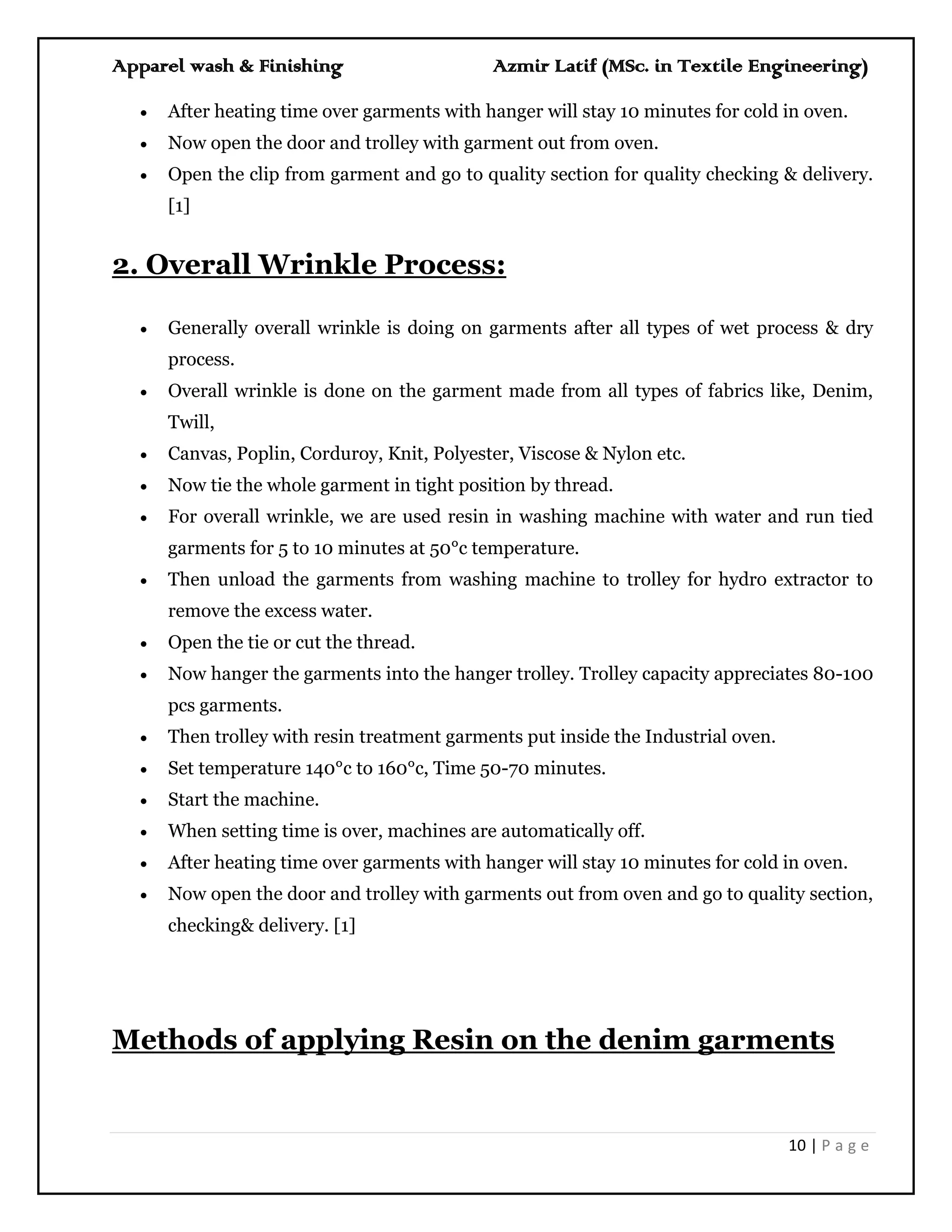 Apparel wash & Finishing Azmir Latif (MSc. in Textile Engineering)

- After heating time over garments with hanger will stay 10 minutes for cold in oven.
- Now open the door and trolley with garment out from oven.
- Open the clip from garment and go to quality section for quality checking & delivery. [1]

2. Overall Wrinkle Process:

- Generally overall wrinkle is doing on garments after all types of wet process & dry process.
- Overall wrinkle is done on the garment made from all types of fabrics like, Denim, Twill,
- Canvas, Poplin, Corduroy, Knit, Polyester, Viscose & Nylon etc.
- Now tie the whole garment in tight position by thread.
- For overall wrinkle, we are used resin in washing machine with water and run tied garments for 5 to 10 minutes at 50°c temperature.
- Then unload the garments from washing machine to trolley for hydro extractor to remove the excess water.
- Open the tie or cut the thread.
- Now hanger the garments into the hanger trolley. Trolley capacity appreciates 80-100 pcs garments.
- Then trolley with resin treatment garments put inside the Industrial oven.
- Set temperature 140°c to 160°c, Time 50-70 minutes.
- Start the machine.
- When setting time is over, machines are automatically off.
- After heating time over garments with hanger will stay 10 minutes for cold in oven.
- Now open the door and trolley with garments out from oven and go to quality section, checking& delivery. [1]

Methods of applying Resin on the denim garments

10 | P a g e